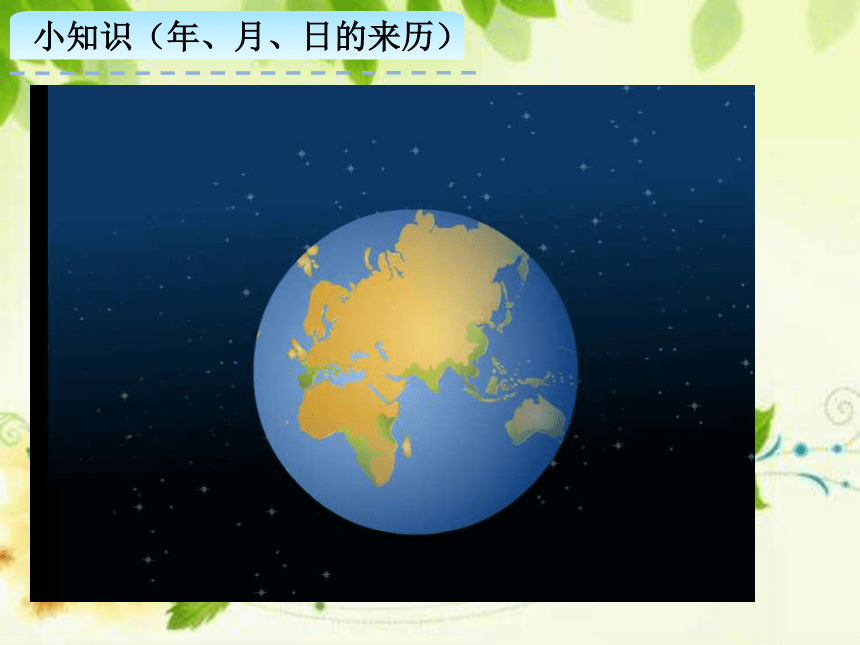 小知识（年、月、日的来历）